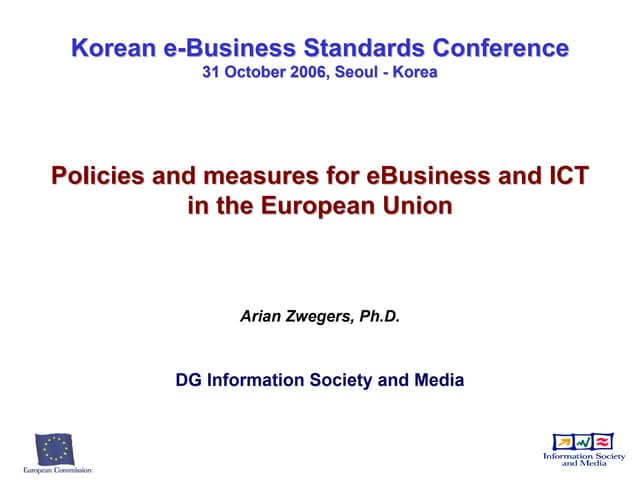 Korean e-Business Standards Conference
31 October 2006, Seoul - Korea

Policies and measures for eBusiness and ICT in the European Union

Arian Zwegers, Ph.D.

DG Information Society and Media

European Commission

Information Society and Media